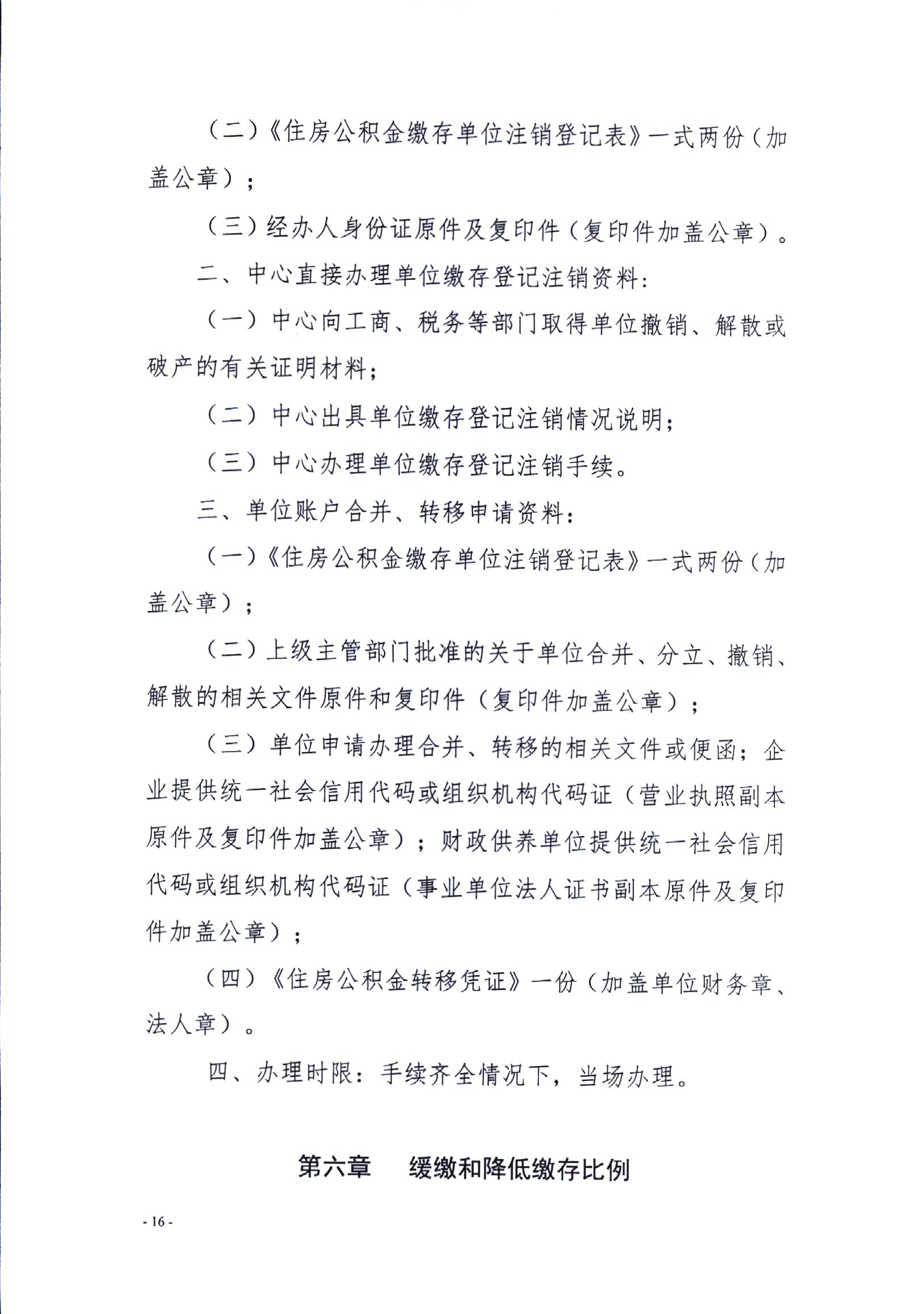 （二）《住房公积金缴存单位注销登记表》一式两份（加盖公章）；

（三）经办人身份证原件及复印件（复印件加盖公章）。

二、中心直接办理单位缴存登记注销资料：

（一）中心向工商、税务等部门取得单位撤销、解散或破产的有关证明材料；

（二）中心出具单位缴存登记注销情况说明；

（三）中心办理单位缴存登记注销手续。

三、单位账户合并、转移申请资料：

（一）《住房公积金缴存单位注销登记表》一式两份（加盖公章）；

（二）上级主管部门批准的关于单位合并、分立、撤销、解散的相关文件原件和复印件（复印件加盖公章）；

（三）单位申请办理合并、转移的相关文件或便函；企业提供统一社会信用代码或组织机构代码证（营业执照副本原件及复印件加盖公章）；财政供养单位提供统一社会信用代码或组织机构代码证（事业单位法人证书副本原件及复印件加盖公章）；

（四）《住房公积金转移凭证》一份（加盖单位财务章、法人章）。

四、办理时限：手续齐全情况下，当场办理。

第六章　缓缴和降低缴存比例

- 16 -